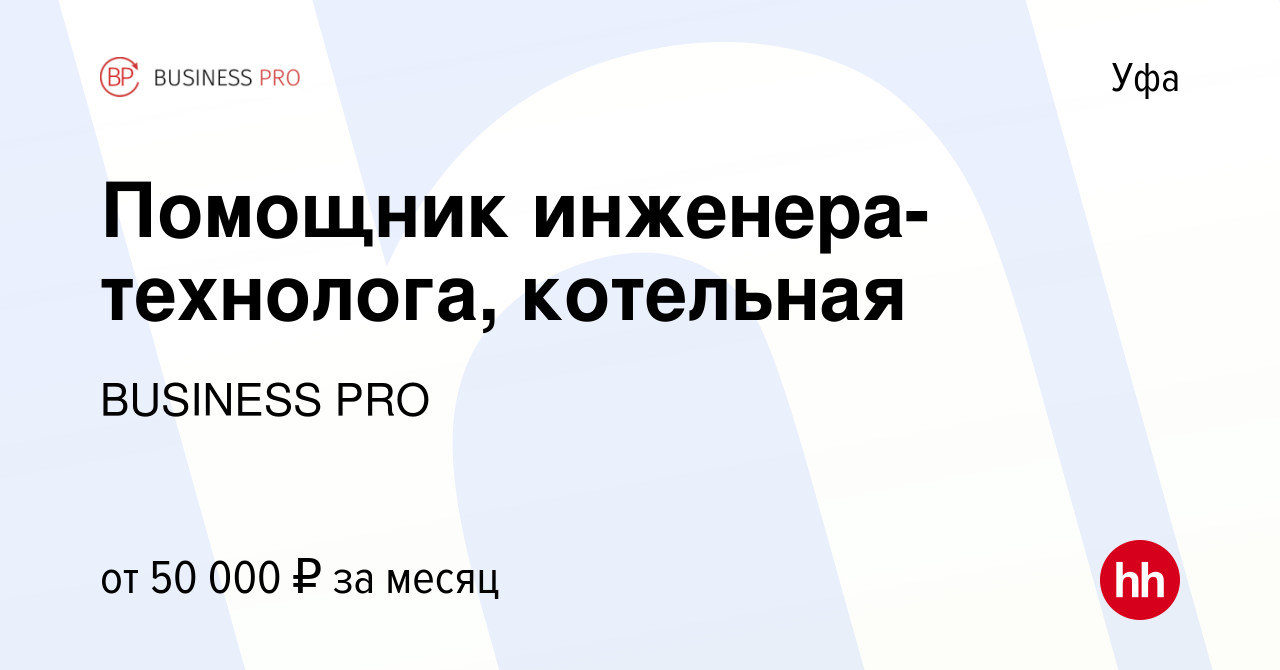 BP BUSINESS PRO

Уфа

Помощник инженера-технолога, котельная

BUSINESS PRO

от 50 000 ₽ за месяц

hh